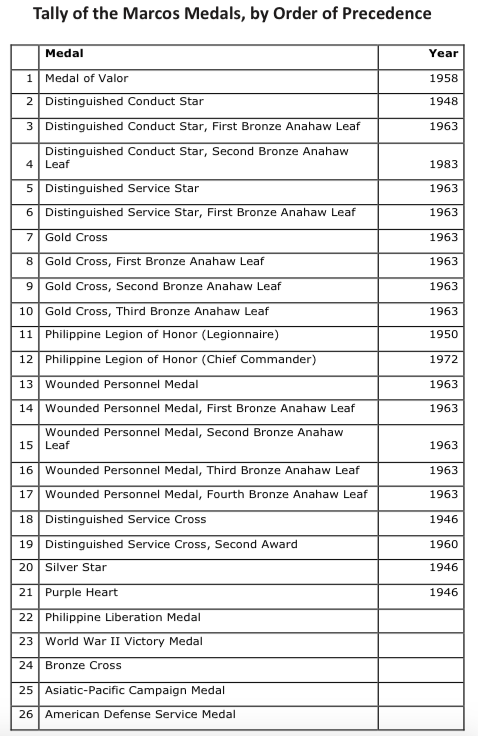 Tally of the Marcos Medals, by Order of Precedence

| | Medal | Year |
|---|---|---|
| 1 | Medal of Valor | 1958 |
| 2 | Distinguished Conduct Star | 1948 |
| 3 | Distinguished Conduct Star, First Bronze Anahaw Leaf | 1963 |
| 4 | Distinguished Conduct Star, Second Bronze Anahaw Leaf | 1983 |
| 5 | Distinguished Service Star | 1963 |
| 6 | Distinguished Service Star, First Bronze Anahaw Leaf | 1963 |
| 7 | Gold Cross | 1963 |
| 8 | Gold Cross, First Bronze Anahaw Leaf | 1963 |
| 9 | Gold Cross, Second Bronze Anahaw Leaf | 1963 |
| 10 | Gold Cross, Third Bronze Anahaw Leaf | 1963 |
| 11 | Philippine Legion of Honor (Legionnaire) | 1950 |
| 12 | Philippine Legion of Honor (Chief Commander) | 1972 |
| 13 | Wounded Personnel Medal | 1963 |
| 14 | Wounded Personnel Medal, First Bronze Anahaw Leaf | 1963 |
| 15 | Wounded Personnel Medal, Second Bronze Anahaw Leaf | 1963 |
| 16 | Wounded Personnel Medal, Third Bronze Anahaw Leaf | 1963 |
| 17 | Wounded Personnel Medal, Fourth Bronze Anahaw Leaf | 1963 |
| 18 | Distinguished Service Cross | 1946 |
| 19 | Distinguished Service Cross, Second Award | 1960 |
| 20 | Silver Star | 1946 |
| 21 | Purple Heart | 1946 |
| 22 | Philippine Liberation Medal | |
| 23 | World War II Victory Medal | |
| 24 | Bronze Cross | |
| 25 | Asiatic-Pacific Campaign Medal | |
| 26 | American Defense Service Medal | |